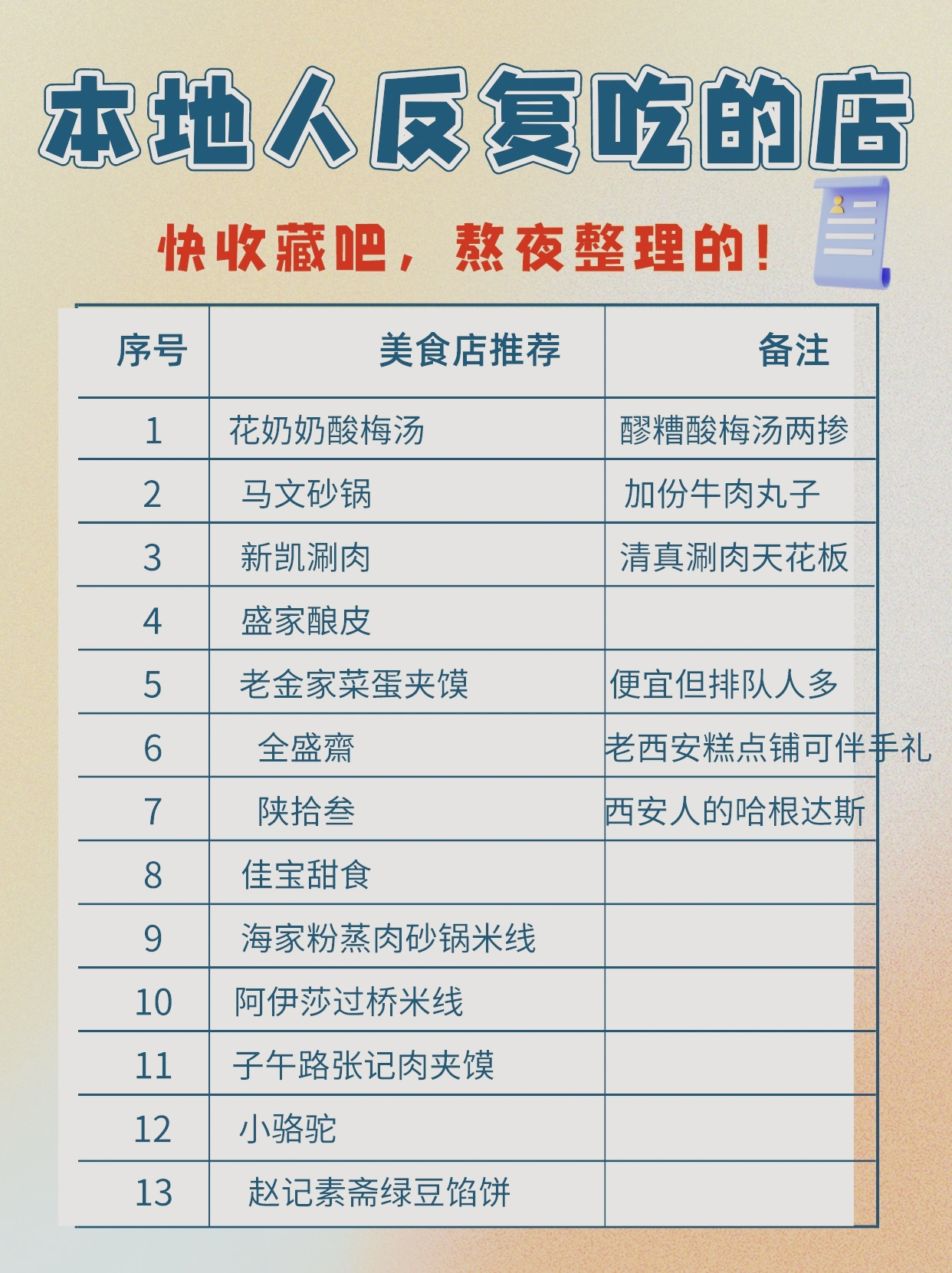 本地人反复吃的店

快收藏吧，熬夜整理的！

| 序号 | 美食店推荐 | 备注 |
|---|---|---|
| 1 | 花奶奶酸梅汤 | 醪糟酸梅汤两掺 |
| 2 | 马文砂锅 | 加份牛肉丸子 |
| 3 | 新凯涮肉 | 清真涮肉天花板 |
| 4 | 盛家酿皮 | |
| 5 | 老金家菜蛋夹馍 | 便宜但排队人多 |
| 6 | 全盛齋 | 老西安糕点铺可伴手礼 |
| 7 | 陕拾叁 | 西安人的哈根达斯 |
| 8 | 佳宝甜食 | |
| 9 | 海家粉蒸肉砂锅米线 | |
| 10 | 阿伊莎过桥米线 | |
| 11 | 子午路张记肉夹馍 | |
| 12 | 小骆驼 | |
| 13 | 赵记素斋绿豆馅饼 | |